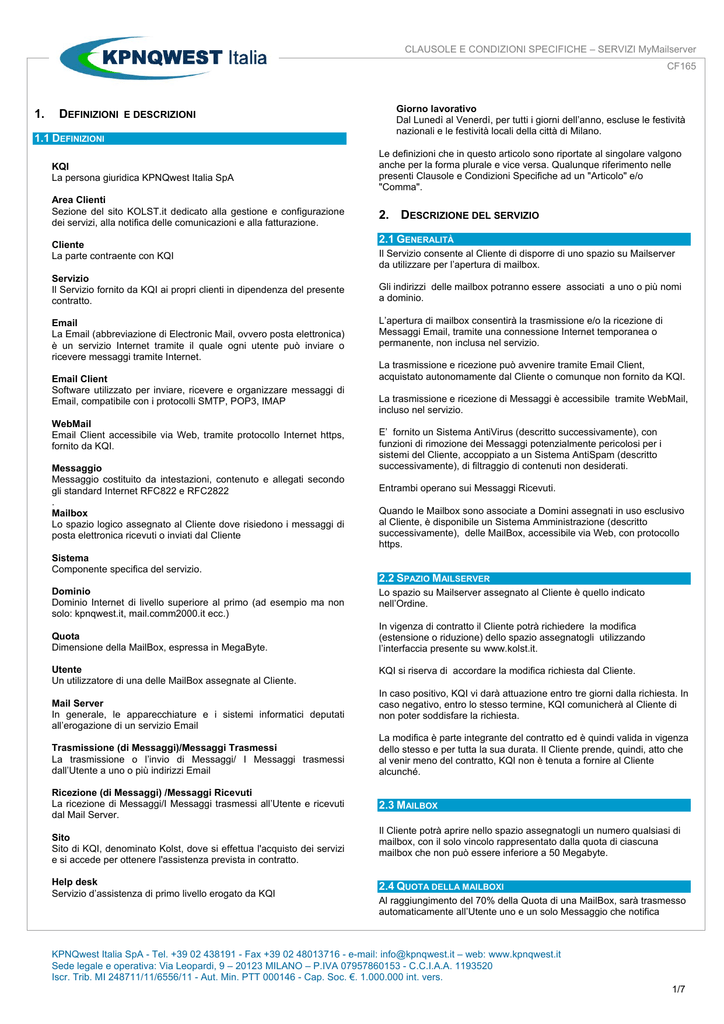 KPNQWEST Italia

CLAUSOLE E CONDIZIONI SPECIFICHE – SERVIZI MyMailserver

CF165

1. DEFINIZIONI E DESCRIZIONI

1.1 DEFINIZIONI

KQI
La persona giuridica KPNQwest Italia SpA

Area Clienti
Sezione del sito KOLST.it dedicato alla gestione e configurazione dei servizi, alla notifica delle comunicazioni e alla fatturazione.

Cliente
La parte contraente con KQI

Servizio
Il Servizio fornito da KQI ai propri clienti in dipendenza del presente contratto.

Email
La Email (abbreviazione di Electronic Mail, ovvero posta elettronica) è un servizio Internet tramite il quale ogni utente può inviare o ricevere messaggi tramite Internet.

Email Client
Software utilizzato per inviare, ricevere e organizzare messaggi di Email, compatibile con i protocolli SMTP, POP3, IMAP

WebMail
Email Client accessibile via Web, tramite protocollo Internet https, fornito da KQI.

Messaggio
Messaggio costituito da intestazioni, contenuto e allegati secondo gli standard Internet RFC822 e RFC2822
.
Mailbox
Lo spazio logico assegnato al Cliente dove risiedono i messaggi di posta elettronica ricevuti o inviati dal Cliente

Sistema
Componente specifica del servizio.

Dominio
Dominio Internet di livello superiore al primo (ad esempio ma non solo: kpnqwest.it, mail.comm2000.it ecc.)

Quota
Dimensione della MailBox, espressa in MegaByte.

Utente
Un utilizzatore di una delle MailBox assegnate al Cliente.

Mail Server
In generale, le apparecchiature e i sistemi informatici deputati all'erogazione di un servizio Email

Trasmissione (di Messaggi)/Messaggi Trasmessi
La trasmissione o l'invio di Messaggi/ I Messaggi trasmessi dall'Utente a uno o più indirizzi Email

Ricezione (di Messaggi) /Messaggi Ricevuti
La ricezione di Messaggi/I Messaggi trasmessi all'Utente e ricevuti dal Mail Server.

Sito
Sito di KQI, denominato Kolst, dove si effettua l'acquisto dei servizi e si accede per ottenere l'assistenza prevista in contratto.

Help desk
Servizio d'assistenza di primo livello erogato da KQI

Giorno lavorativo
Dal Lunedì al Venerdì, per tutti i giorni dell'anno, escluse le festività nazionali e le festività locali della città di Milano.

Le definizioni che in questo articolo sono riportate al singolare valgono anche per la forma plurale e vice versa. Qualunque riferimento nelle presenti Clausole e Condizioni Specifiche ad un "Articolo" e/o "Comma".

2. DESCRIZIONE DEL SERVIZIO

2.1 GENERALITÀ
Il Servizio consente al Cliente di disporre di uno spazio su Mailserver da utilizzare per l'apertura di mailbox.

Gli indirizzi delle mailbox potranno essere associati a uno o più nomi a dominio.

L'apertura di mailbox consentirà la trasmissione e/o la ricezione di Messaggi Email, tramite una connessione Internet temporanea o permanente, non inclusa nel servizio.

La trasmissione e ricezione può avvenire tramite Email Client, acquistato autonomamente dal Cliente o comunque non fornito da KQI.

La trasmissione e ricezione di Messaggi è accessibile tramite WebMail, incluso nel servizio.

E' fornito un Sistema AntiVirus (descritto successivamente), con funzioni di rimozione dei Messaggi potenzialmente pericolosi per i sistemi del Cliente, accoppiato a un Sistema AntiSpam (descritto successivamente), di filtraggio di contenuti non desiderati.

Entrambi operano sui Messaggi Ricevuti.

Quando le Mailbox sono associate a Domini assegnati in uso esclusivo al Cliente, è disponibile un Sistema Amministrazione (descritto successivamente), delle MailBox, accessibile via Web, con protocollo https.

2.2 SPAZIO MAILSERVER
Lo spazio su Mailserver assegnato al Cliente è quello indicato nell'Ordine.

In vigenza di contratto il Cliente potrà richiedere la modifica (estensione o riduzione) dello spazio assegnatogli utilizzando l'interfaccia presente su www.kolst.it.

KQI si riserva di accordare la modifica richiesta dal Cliente.

In caso positivo, KQI vi darà attuazione entro tre giorni dalla richiesta. In caso negativo, entro lo stesso termine, KQI comunicherà al Cliente di non poter soddisfare la richiesta.

La modifica è parte integrante del contratto ed è quindi valida in vigenza dello stesso e per tutta la sua durata. Il Cliente prende, quindi, atto che al venir meno del contratto, KQI non è tenuta a fornire al Cliente alcunché.

2.3 MAILBOX

Il Cliente potrà aprire nello spazio assegnatogli un numero qualsiasi di mailbox, con il solo vincolo rappresentato dalla quota di ciascuna mailbox che non può essere inferiore a 50 Megabyte.

2.4 QUOTA DELLA MAILBOXI
Al raggiungimento del 70% della Quota di una MailBox, sarà trasmesso automaticamente all'Utente uno e un solo Messaggio che notifica

KPNQwest Italia SpA - Tel. +39 02 438191 - Fax +39 02 48013716 - e-mail: info@kpnqwest.it – web: www.kpnqwest.it
Sede legale e operativa: Via Leopardi, 9 – 20123 MILANO – P.IVA 07957860153 - C.C.I.A.A. 1193520
Iscr. Trib. MI 248711/11/6556/11 - Aut. Min. PTT 000146 - Cap. Soc. €. 1.000.000 int. vers.

1/7